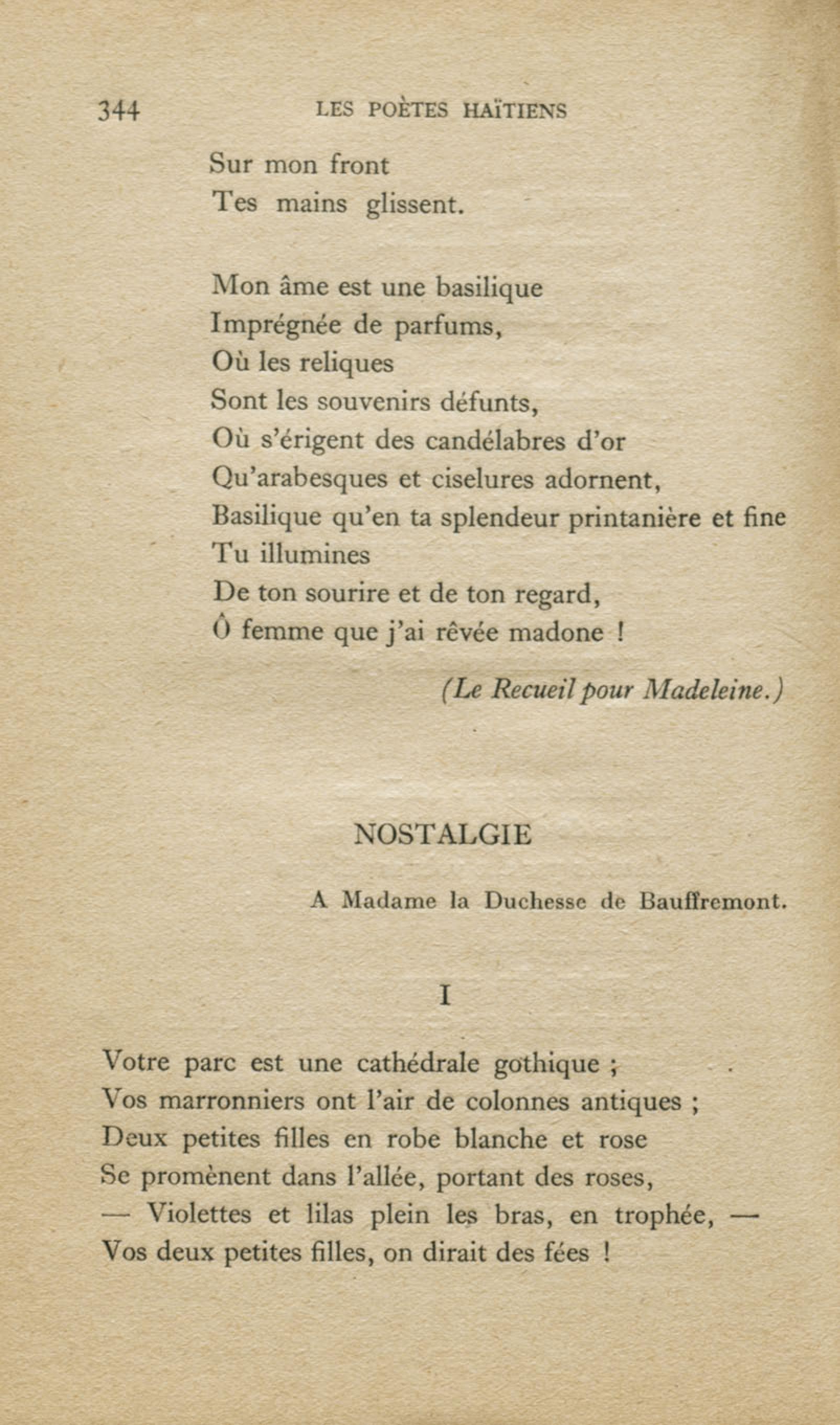 344 LES POÈTES HAÏTIENS

Sur mon front
Tes mains glissent.

Mon âme est une basilique
Imprégnée de parfums,
Où les reliques
Sont les souvenirs défunts,
Où s'érigent des candélabres d'or
Qu'arabesques et ciselures adornent,
Basilique qu'en ta splendeur printanière et fine
Tu illumines
De ton sourire et de ton regard,
Ô femme que j'ai rêvée madone !

(Le Recueil pour Madeleine.)

NOSTALGIE

A Madame la Duchesse de Bauffremont.

I

Votre parc est une cathédrale gothique ;
Vos marronniers ont l'air de colonnes antiques ;
Deux petites filles en robe blanche et rose
Se promènent dans l'allée, portant des roses,
— Violettes et lilas plein les bras, en trophée, —
Vos deux petites filles, on dirait des fées !